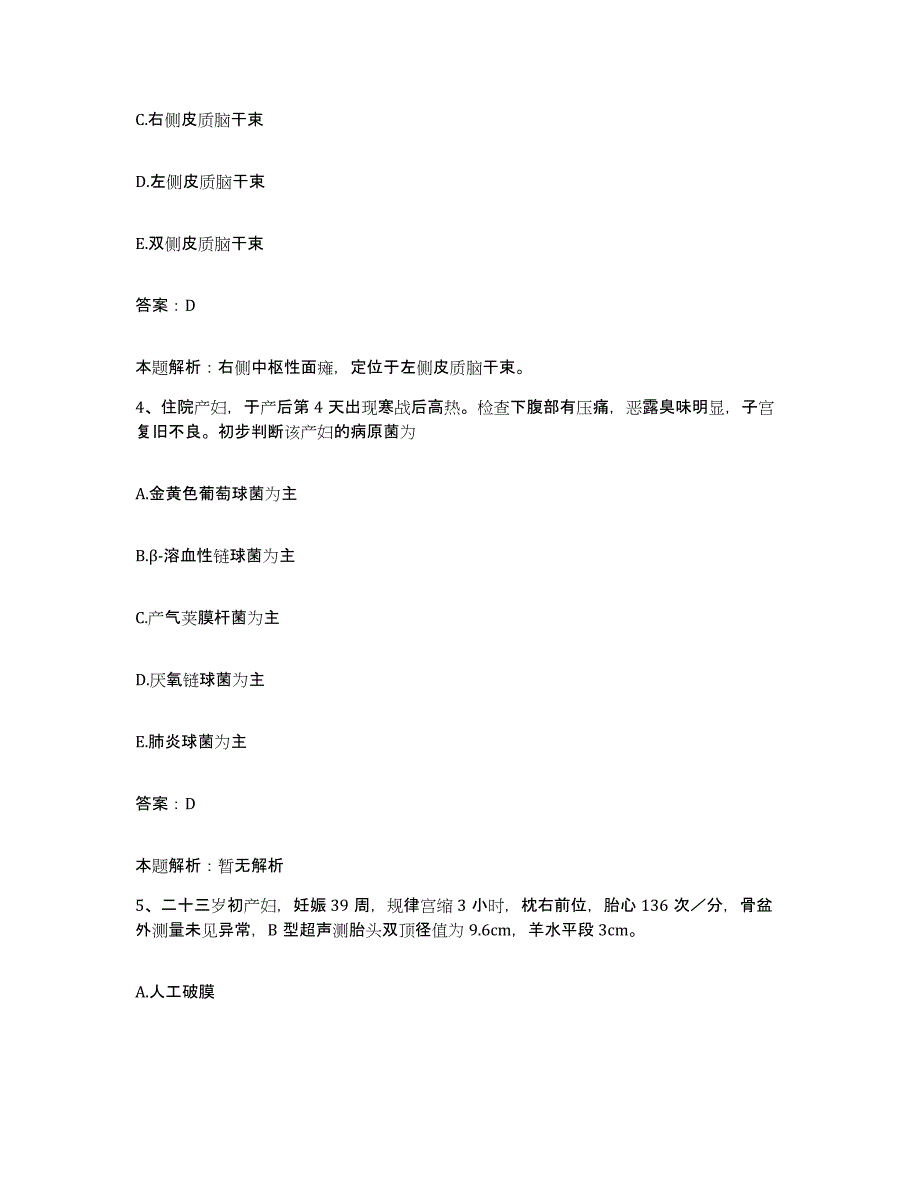 C.右侧皮质脑干束

D.左侧皮质脑干束

E.双侧皮质脑干束

答案：D

本题解析：右侧中枢性面瘫，定位于左侧皮质脑干束。

4、住院产妇，于产后第 4 天出现寒战后高热。检查下腹部有压痛，恶露臭味明显，子宫复旧不良。初步判断该产妇的病原菌为

A.金黄色葡萄球菌为主

B.β-溶血性链球菌为主

C.产气荚膜杆菌为主

D.厌氧链球菌为主

E.肺炎球菌为主

答案：D

本题解析：暂无解析

5、二十三岁初产妇，妊娠 39 周，规律宫缩 3 小时，枕右前位，胎心 136 次／分，骨盆外测量未见异常，B 型超声测胎头双顶径值为 9.6cm，羊水平段 3cm。

A.人工破膜